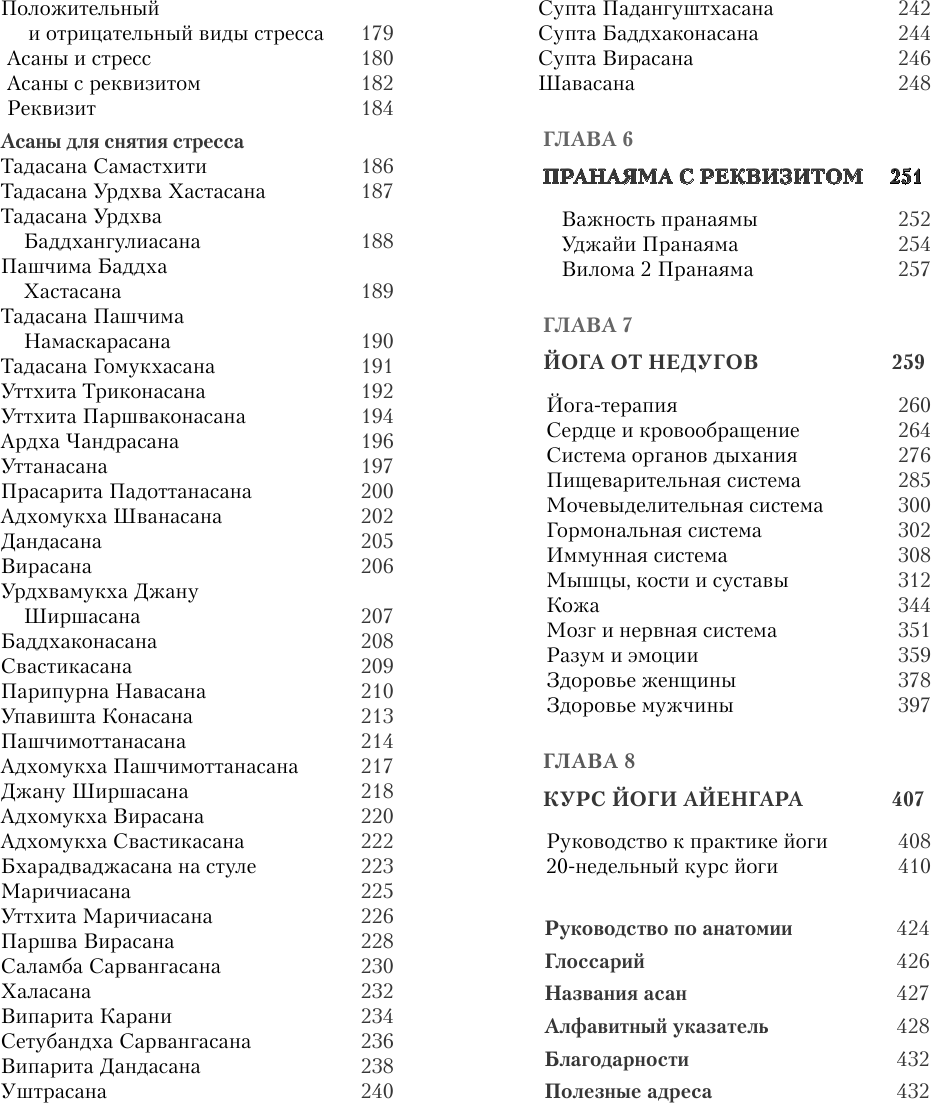 Положительный и отрицательный виды стресса 179
Асаны и стресс 180
Асаны с реквизитом 182
Реквизит 184

Асаны для снятия стресса
Тадасана Самастхити 186
Тадасана Урдхва Хастасана 187
Тадасана Урдхва Баддхангулиасана 188
Пашчима Баддха Хастасана 189
Тадасана Пашчима Намаскарасана 190
Тадасана Гомукхасана 191
Уттхита Триконасана 192
Уттхита Паршваконасана 194
Ардха Чандрасана 196
Уттанасана 197
Прасарита Падоттанасана 200
Адхомукха Шванасана 202
Дандасана 205
Вирасана 206
Урдхвамукха Джану Ширшасана 207
Баддхаконасана 208
Свастикасана 209
Парипурна Навасана 210
Упавишта Конасана 213
Пашчимоттанасана 214
Адхомукха Пашчимоттанасана 217
Джану Ширшасана 218
Адхомукха Вирасана 220
Адхомукха Свастикасана 222
Бхарадваджасана на стуле 223
Маричиасана 225
Уттхита Маричиасана 226
Паршва Вирасана 228
Саламба Сарвангасана 230
Халасана 232
Випарита Карани 234
Сетубандха Сарвангасана 236
Випарита Дандасана 238
Уштрасана 240
Супта Падангуштхасана 242
Супта Баддхаконасана 244
Супта Вирасана 246
Шавасана 248

ГЛАВА 6

ПРАНАЯМА С РЕКВИЗИТОМ 251

Важность пранаямы 252
Уджайи Пранаяма 254
Вилома 2 Пранаяма 257

ГЛАВА 7

ЙОГА ОТ НЕДУГОВ 259

Йога-терапия 260
Сердце и кровообращение 264
Система органов дыхания 276
Пищеварительная система 285
Мочевыделительная система 300
Гормональная система 302
Иммунная система 308
Мышцы, кости и суставы 312
Кожа 344
Мозг и нервная система 351
Разум и эмоции 359
Здоровье женщины 378
Здоровье мужчины 397

ГЛАВА 8

КУРС ЙОГИ АЙЕНГАРА 407

Руководство к практике йоги 408
20-недельный курс йоги 410

Руководство по анатомии 424
Глоссарий 426
Названия асан 427
Алфавитный указатель 428
Благодарности 432
Полезные адреса 432